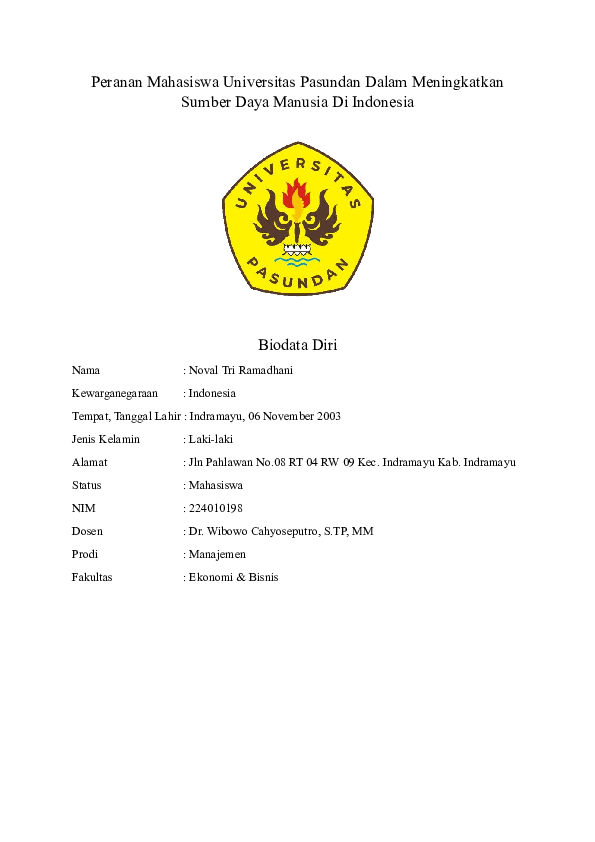 Peranan Mahasiswa Universitas Pasundan Dalam Meningkatkan Sumber Daya Manusia Di Indonesia

UNIVERSITAS PASUNDAN

Biodata Diri

Nama : Noval Tri Ramadhani

Kewarganegaraan : Indonesia

Tempat, Tanggal Lahir : Indramayu, 06 November 2003

Jenis Kelamin : Laki-laki

Alamat : Jln Pahlawan No.08 RT 04 RW 09 Kec. Indramayu Kab. Indramayu

Status : Mahasiswa

NIM : 224010198

Dosen : Dr. Wibowo Cahyoseputro, S.TP, MM

Prodi : Manajemen

Fakultas : Ekonomi & Bisnis